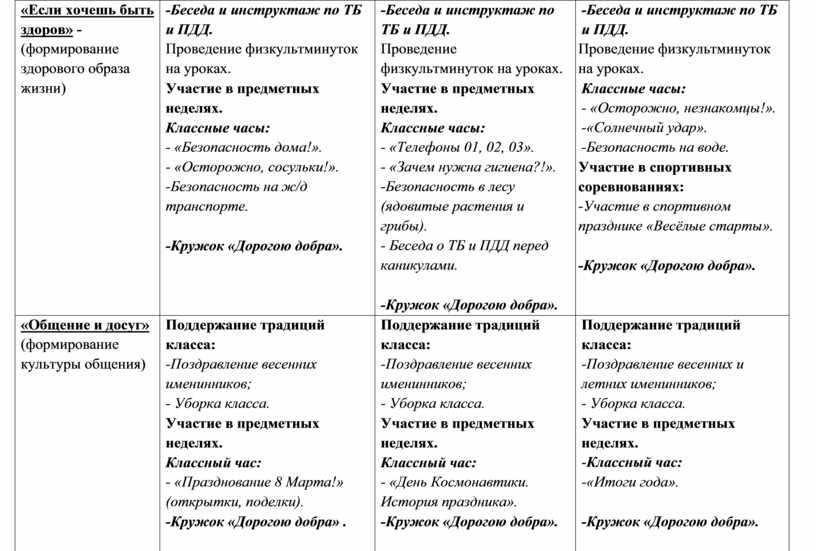 | | | | |
|---|---|---|---|
| «Если хочешь быть здоров» - (формирование здорового образа жизни) | -Беседа и инструктаж по ТБ и ПДД. Проведение физкультминуток на уроках. Участие в предметных неделях. Классные часы: - «Безопасность дома!». - «Осторожно, сосульки!». -Безопасность на ж/д транспорте. -Кружок «Дорогою добра». | -Беседа и инструктаж по ТБ и ПДД. Проведение физкультминуток на уроках. Участие в предметных неделях. Классные часы: - «Телефоны 01, 02, 03». - «Зачем нужна гигиена?!». -Безопасность в лесу (ядовитые растения и грибы). - Беседа о ТБ и ПДД перед каникулами. -Кружок «Дорогою добра». | -Беседа и инструктаж по ТБ и ПДД. Проведение физкультминуток на уроках. Классные часы: - «Осторожно, незнакомцы!». -«Солнечный удар». -Безопасность на воде. Участие в спортивных соревнованиях: -Участие в спортивном празднике «Весёлые старты». -Кружок «Дорогою добра». |
| «Общение и досуг» (формирование культуры общения) | Поддержание традиций класса: -Поздравление весенних именинников; - Уборка класса. Участие в предметных неделях. Классный час: - «Празднование 8 Марта!» (открытки, поделки). -Кружок «Дорогою добра» . | Поддержание традиций класса: -Поздравление весенних именинников; - Уборка класса. Участие в предметных неделях. Классный час: - «День Космонавтики. История праздника». -Кружок «Дорогою добра». | Поддержание традиций класса: -Поздравление весенних и летних именинников; - Уборка класса. Участие в предметных неделях. -Классный час: -«Итоги года». -Кружок «Дорогою добра». |